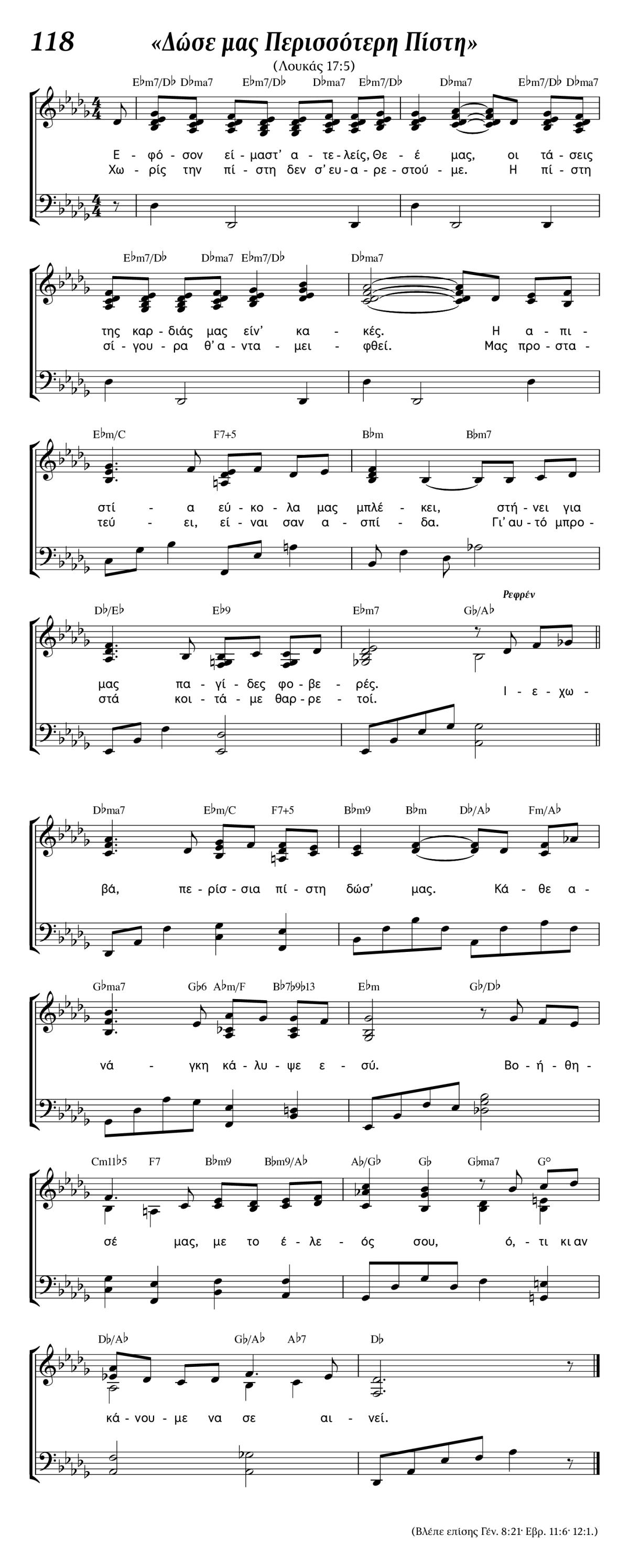 118 «Δώσε μας Περισσότερη Πίστη»

(Λουκάς 17:5)

E♭m7/D♭ D♭ma7 E♭m7/D♭ D♭ma7 E♭m7/D♭ D♭ma7 E♭m7/D♭ D♭ma7

Ε - φό - σον εί - μαστ' α - τε - λείς, Θε - έ μας, οι τά - σεις
Χω - ρίς την πί - στη δεν σ' ευ - α - ρε - στού - με. Η πί - στη

E♭m7/D♭ D♭ma7 E♭m7/D♭ D♭ma7

της καρ - διάς μας είν' κα - κές. Η α - πι -
σί - γου - ρα θ' α - ντα - μει - φθεί. Μας προ - στα -

E♭m/C F7+5 B♭m B♭m7

στί - α εύ - κο - λα μας μπλέ - κει, στή - νει για
τεύ - ει, εί - ναι σαν α - σπί - δα. Γι' αυ - τό μπρο -

D♭/E♭ E♭9 E♭m7 G♭/A♭

Ρεφρέν

μας πα - γί - δες φο - βε - ρές. Ι - ε - χω -
στά κοι - τά - με θαρ - ρε - τοί.

D♭ma7 E♭m/C F7+5 B♭m9 B♭m D♭/A♭ Fm/A♭

βά, πε - ρίσ - σια πί - στη δώσ' μας. Κά - θε α -

G♭ma7 G♭6 A♭m/F B♭7♭9♭13 E♭m G♭/D♭

νά - γκη κά - λυ - ψε ε - σύ. Βο - ή - θη -

Cm11♭5 F7 B♭m9 B♭m9/A♭ A♭/G♭ G♭ G♭ma7 G°

σέ μας, με το έ - λε - ός σου, ό, - τι κι αν

D♭/A♭ G♭/A♭ A♭7 D♭

κά - νου - με να σε αι - νεί.

(Βλέπε επίσης Γέν. 8:21· Εβρ. 11:6· 12:1.)